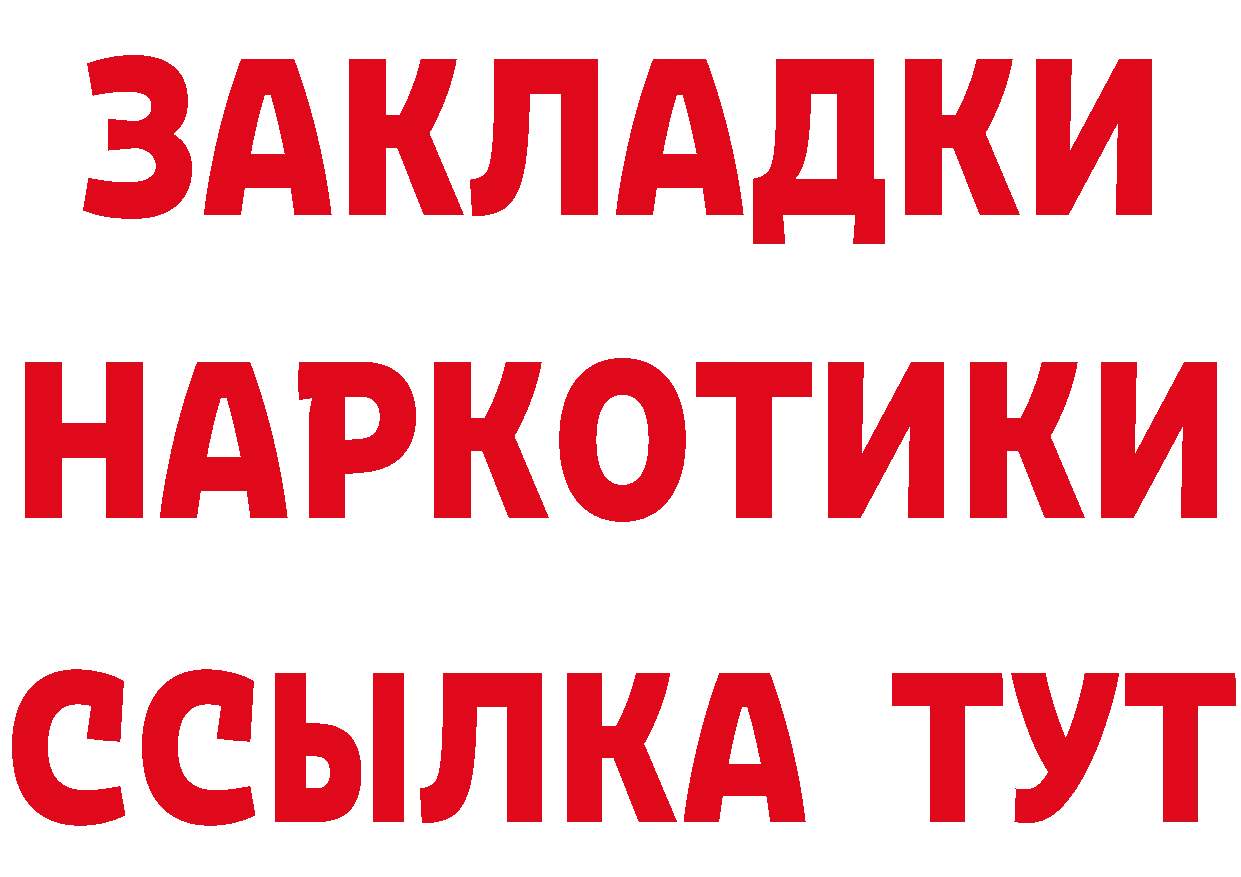 ЗАКЛАДКИ
НАРКОТИКИ
ССЫЛКА ТУТ